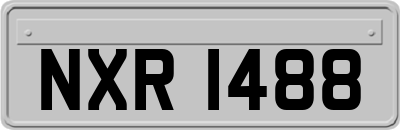 NXR 1488